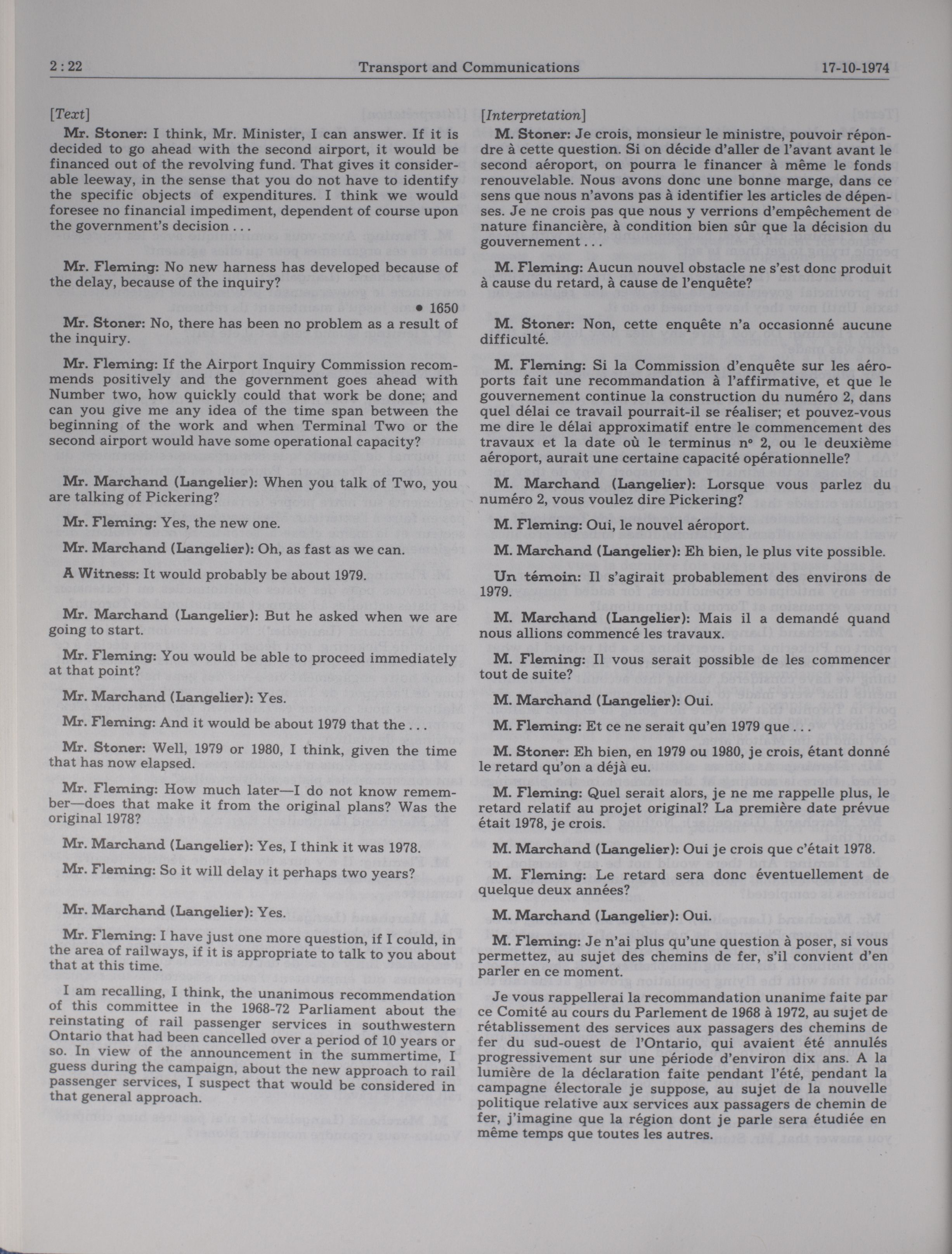 2 : 22 Transport and Communications 17-10-1974

[Text]

Mr. Stoner: I think, Mr. Minister, I can answer. If it is decided to go ahead with the second airport, it would be financed out of the revolving fund. That gives it considerable leeway, in the sense that you do not have to identify the specific objects of expenditures. I think we would foresee no financial impediment, dependent of course upon the government's decision . . .

Mr. Fleming: No new harness has developed because of the delay, because of the inquiry?

• 1650

Mr. Stoner: No, there has been no problem as a result of the inquiry.

Mr. Fleming: If the Airport Inquiry Commission recommends positively and the government goes ahead with Number two, how quickly could that work be done; and can you give me any idea of the time span between the beginning of the work and when Terminal Two or the second airport would have some operational capacity?

Mr. Marchand (Langelier): When you talk of Two, you are talking of Pickering?

Mr. Fleming: Yes, the new one.

Mr. Marchand (Langelier): Oh, as fast as we can.

A Witness: It would probably be about 1979.

Mr. Marchand (Langelier): But he asked when we are going to start.

Mr. Fleming: You would be able to proceed immediately at that point?

Mr. Marchand (Langelier): Yes.

Mr. Fleming: And it would be about 1979 that the . . .

Mr. Stoner: Well, 1979 or 1980, I think, given the time that has now elapsed.

Mr. Fleming: How much later—I do not know remember—does that make it from the original plans? Was the original 1978?

Mr. Marchand (Langelier): Yes, I think it was 1978.

Mr. Fleming: So it will delay it perhaps two years?

Mr. Marchand (Langelier): Yes.

Mr. Fleming: I have just one more question, if I could, in the area of railways, if it is appropriate to talk to you about that at this time.

I am recalling, I think, the unanimous recommendation of this committee in the 1968-72 Parliament about the reinstating of rail passenger services in southwestern Ontario that had been cancelled over a period of 10 years or so. In view of the announcement in the summertime, I guess during the campaign, about the new approach to rail passenger services, I suspect that would be considered in that general approach.

[Interpretation]

M. Stoner: Je crois, monsieur le ministre, pouvoir répondre à cette question. Si on décide d'aller de l'avant avant le second aéroport, on pourra le financer à même le fonds renouvelable. Nous avons donc une bonne marge, dans ce sens que nous n'avons pas à identifier les articles de dépenses. Je ne crois pas que nous y verrions d'empêchement de nature financière, à condition bien sûr que la décision du gouvernement . . .

M. Fleming: Aucun nouvel obstacle ne s'est donc produit à cause du retard, à cause de l'enquête?

M. Stoner: Non, cette enquête n'a occasionné aucune difficulté.

M. Fleming: Si la Commission d'enquête sur les aéroports fait une recommandation à l'affirmative, et que le gouvernement continue la construction du numéro 2, dans quel délai ce travail pourrait-il se réaliser; et pouvez-vous me dire le délai approximatif entre le commencement des travaux et la date où le terminus nº 2, ou le deuxième aéroport, aurait une certaine capacité opérationnelle?

M. Marchand (Langelier): Lorsque vous parlez du numéro 2, vous voulez dire Pickering?

M. Fleming: Oui, le nouvel aéroport.

M. Marchand (Langelier): Eh bien, le plus vite possible.

Un témoin: Il s'agirait probablement des environs de 1979.

M. Marchand (Langelier): Mais il a demandé quand nous allions commencé les travaux.

M. Fleming: Il vous serait possible de les commencer tout de suite?

M. Marchand (Langelier): Oui.

M. Fleming: Et ce ne serait qu'en 1979 que . . .

M. Stoner: Eh bien, en 1979 ou 1980, je crois, étant donné le retard qu'on a déjà eu.

M. Fleming: Quel serait alors, je ne me rappelle plus, le retard relatif au projet original? La première date prévue était 1978, je crois.

M. Marchand (Langelier): Oui je crois que c'était 1978.

M. Fleming: Le retard sera donc éventuellement de quelque deux années?

M. Marchand (Langelier): Oui.

M. Fleming: Je n'ai plus qu'une question à poser, si vous permettez, au sujet des chemins de fer, s'il convient d'en parler en ce moment.

Je vous rappellerai la recommandation unanime faite par ce Comité au cours du Parlement de 1968 à 1972, au sujet de rétablissement des services aux passagers des chemins de fer du sud-ouest de l'Ontario, qui avaient été annulés progressivement sur une période d'environ dix ans. A la lumière de la déclaration faite pendant l'été, pendant la campagne électorale je suppose, au sujet de la nouvelle politique relative aux services aux passagers de chemin de fer, j'imagine que la région dont je parle sera étudiée en même temps que toutes les autres.